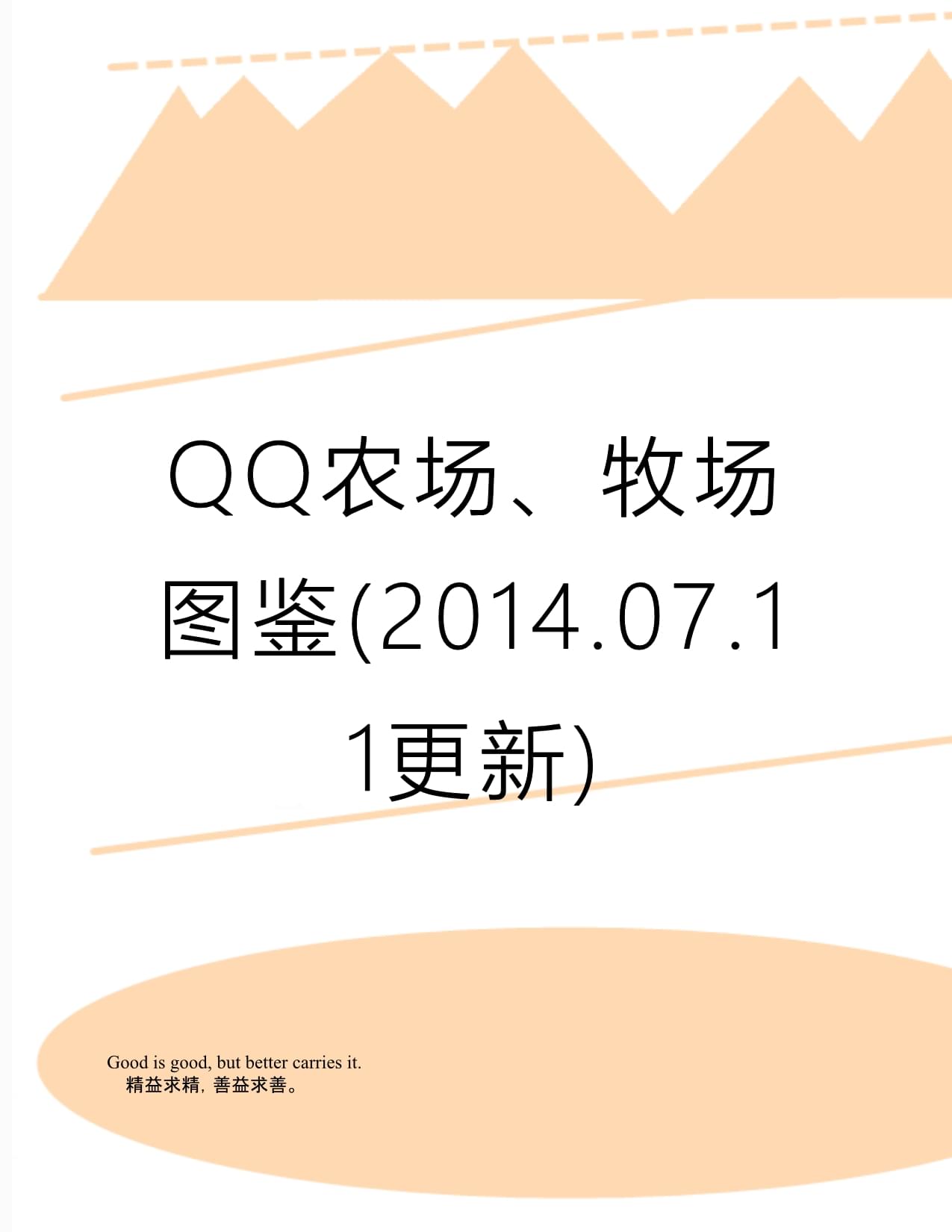 QQ农场、牧场图鉴(2014.07.11更新)

Good is good, but better carries it.
精益求精，善益求善。